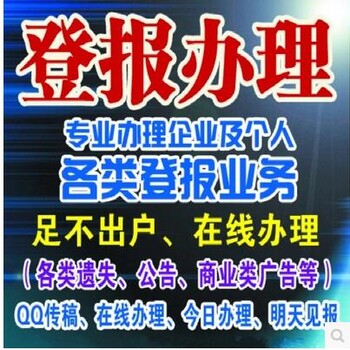 登报办理

专业办理企业及个人

各类登报业务

足不出户、在线办理

（各类遗失、公告、商业类广告等）

QQ传稿、在线办理、今日办理、明天见报